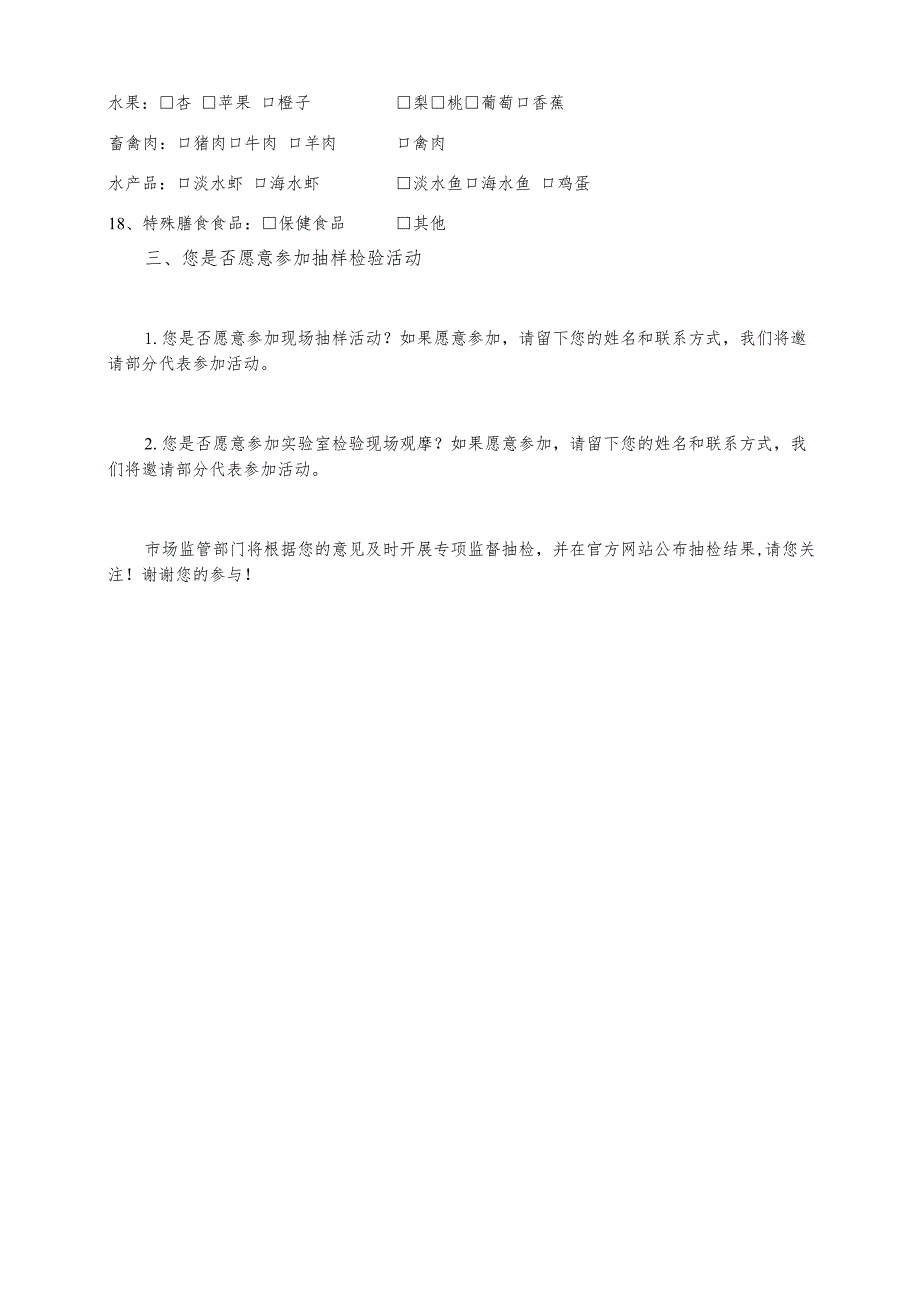 水果：□杏 □苹果 □橙子 □梨□桃□葡萄□香蕉

畜禽肉：□猪肉□牛肉 □羊肉 □禽肉

水产品：□淡水虾 □海水虾 □淡水鱼□海水鱼 □鸡蛋

18、特殊膳食食品：□保健食品 □其他

三、您是否愿意参加抽样检验活动

1. 您是否愿意参加现场抽样活动？如果愿意参加，请留下您的姓名和联系方式，我们将邀请部分代表参加活动。

2. 您是否愿意参加实验室检验现场观摩？如果愿意参加，请留下您的姓名和联系方式，我们将邀请部分代表参加活动。

市场监管部门将根据您的意见及时开展专项监督抽检，并在官方网站公布抽检结果,请您关注！谢谢您的参与！